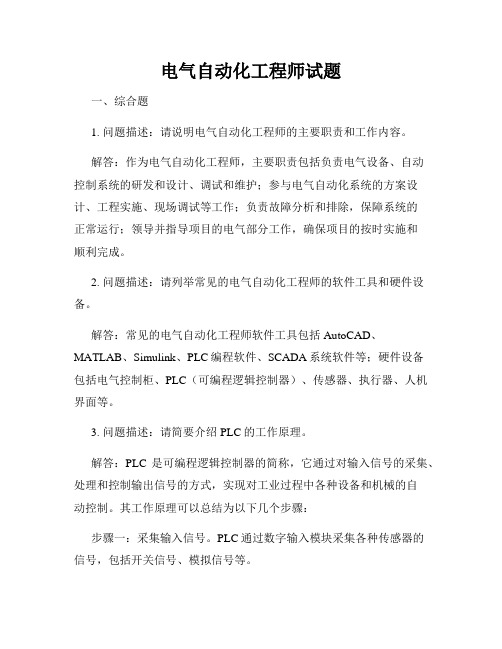 电气自动化工程师试题

一、综合题

1. 问题描述：请说明电气自动化工程师的主要职责和工作内容。

解答：作为电气自动化工程师，主要职责包括负责电气设备、自动控制系统的研发和设计、调试和维护；参与电气自动化系统的方案设计、工程实施、现场调试等工作；负责故障分析和排除，保障系统的正常运行；领导并指导项目的电气部分工作，确保项目的按时实施和顺利完成。

2. 问题描述：请列举常见的电气自动化工程师的软件工具和硬件设备。

解答：常见的电气自动化工程师软件工具包括 AutoCAD、MATLAB、Simulink、PLC 编程软件、SCADA 系统软件等；硬件设备包括电气控制柜、PLC（可编程逻辑控制器）、传感器、执行器、人机界面等。

3. 问题描述：请简要介绍 PLC 的工作原理。

解答：PLC 是可编程逻辑控制器的简称，它通过对输入信号的采集、处理和控制输出信号的方式，实现对工业过程中各种设备和机械的自动控制。其工作原理可以总结为以下几个步骤：

步骤一：采集输入信号。PLC 通过数字输入模块采集各种传感器的信号，包括开关信号、模拟信号等。